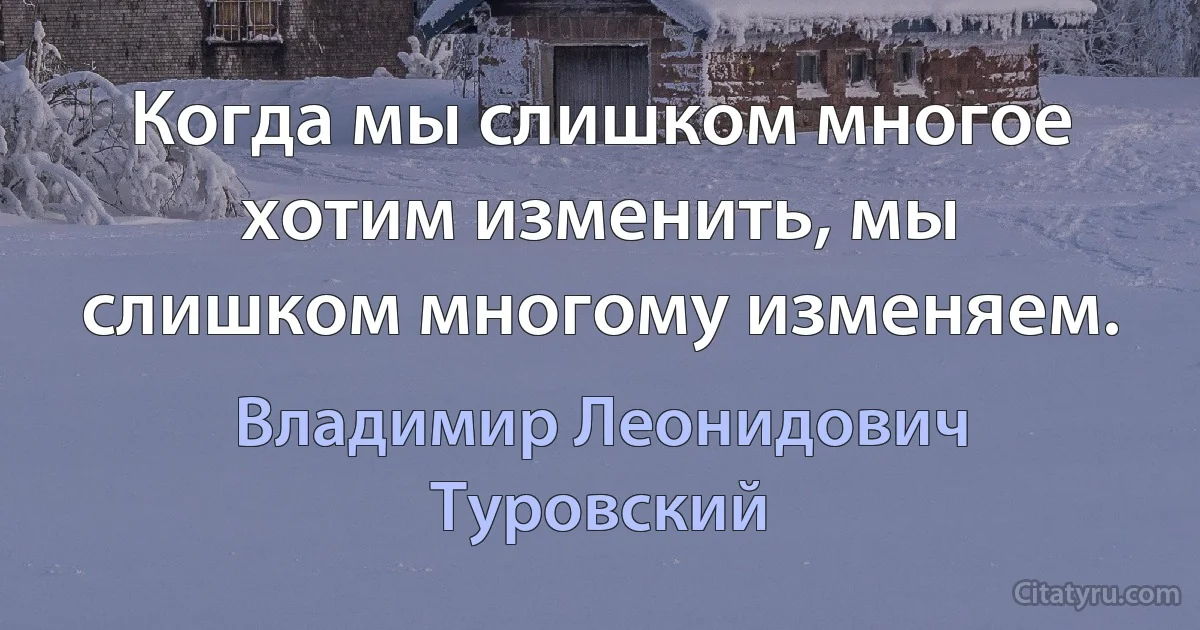 Когда мы слишком многое хотим изменить, мы слишком многому изменяем.

Владимир Леонидович Туровский

Citatyru.com